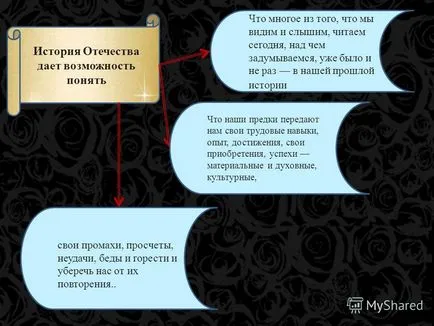 История Отечества дает возможность понять

Что многое из того, что мы видим и слышим, читаем сегодня, над чем задумываемся, уже было и не раз — в нашей прошлой истории

Что наши предки передают нам свои трудовые навыки, опыт, достижения, свои приобретения, успехи — материальные и духовные, культурные,

свои промахи, просчеты, неудачи, беды и горести и уберечь нас от их повторения..

MyShared